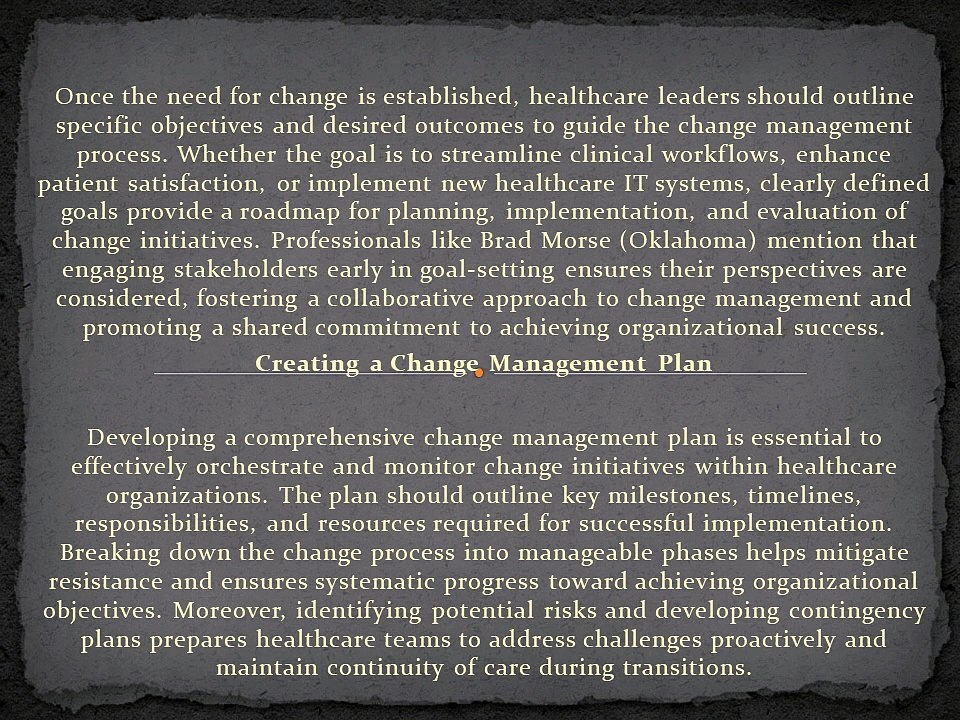 Once the need for change is established, healthcare leaders should outline specific objectives and desired outcomes to guide the change management process. Whether the goal is to streamline clinical workflows, enhance patient satisfaction, or implement new healthcare IT systems, clearly defined goals provide a roadmap for planning, implementation, and evaluation of change initiatives. Professionals like Brad Morse (Oklahoma) mention that engaging stakeholders early in goal-setting ensures their perspectives are considered, fostering a collaborative approach to change management and promoting a shared commitment to achieving organizational success.

Creating a Change Management Plan

Developing a comprehensive change management plan is essential to effectively orchestrate and monitor change initiatives within healthcare organizations. The plan should outline key milestones, timelines, responsibilities, and resources required for successful implementation. Breaking down the change process into manageable phases helps mitigate resistance and ensures systematic progress toward achieving organizational objectives. Moreover, identifying potential risks and developing contingency plans prepares healthcare teams to address challenges proactively and maintain continuity of care during transitions.